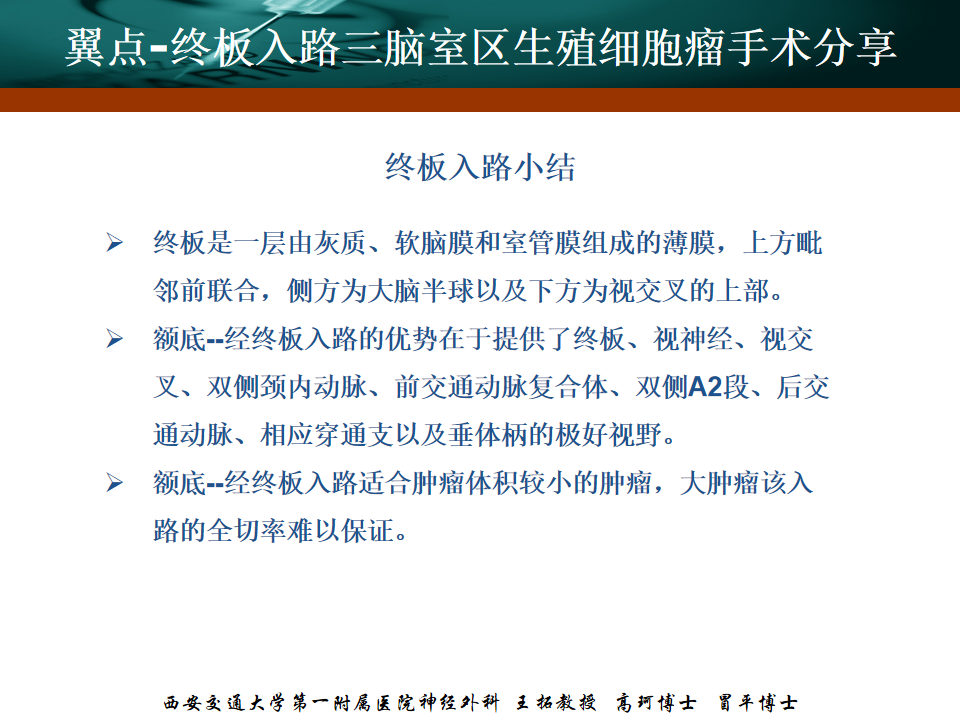 翼点-终板入路三脑室区生殖细胞瘤手术分享

终板入路小结

➢ 终板是一层由灰质、软脑膜和室管膜组成的薄膜，上方毗邻前联合，侧方为大脑半球以及下方为视交叉的上部。

➢ 额底--经终板入路的优势在于提供了终板、视神经、视交叉、双侧颈内动脉、前交通动脉复合体、双侧A2段、后交通动脉、相应穿通支以及垂体柄的极好视野。

➢ 额底--经终板入路适合肿瘤体积较小的肿瘤，大肿瘤该入路的全切率难以保证。

西安交通大学第一附属医院神经外科 王拓教授 高珂博士 冒平博士